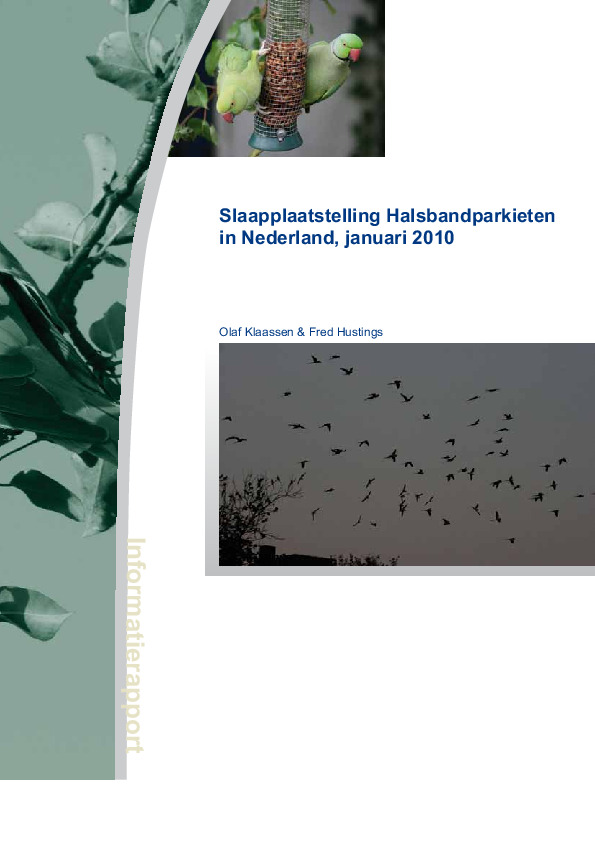 Slaapplaatstelling Halsbandparkieten in Nederland, januari 2010

Olaf Klaassen & Fred Hustings

Informatierapport